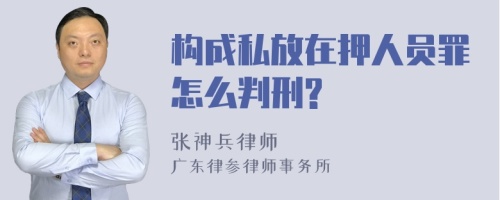 构成私放在押人员罪怎么判刑?

张神兵律师
广东律参律师事务所